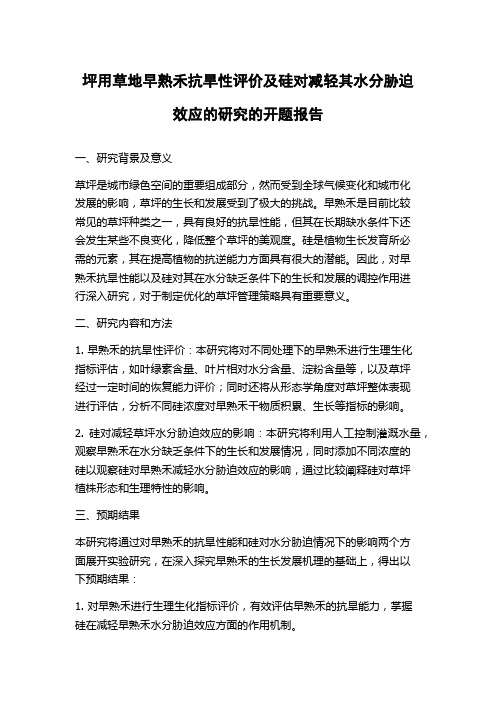 坪用草地早熟禾抗旱性评价及硅对减轻其水分胁迫效应的研究的开题报告

一、研究背景及意义

草坪是城市绿色空间的重要组成部分，然而受到全球气候变化和城市化发展的影响，草坪的生长和发展受到了极大的挑战。早熟禾是目前比较常见的草坪种类之一，具有良好的抗旱性能，但其在长期缺水条件下还会发生某些不良变化，降低整个草坪的美观度。硅是植物生长发育所必需的元素，其在提高植物的抗逆能力方面具有很大的潜能。因此，对早熟禾抗旱性能以及硅对其在水分缺乏条件下的生长和发展的调控作用进行深入研究，对于制定优化的草坪管理策略具有重要意义。

二、研究内容和方法

1. 早熟禾的抗旱性评价：本研究将对不同处理下的早熟禾进行生理生化指标评估，如叶绿素含量、叶片相对水分含量、淀粉含量等，以及草坪经过一定时间的恢复能力评价；同时还将从形态学角度对草坪整体表现进行评估，分析不同硅浓度对早熟禾干物质积累、生长等指标的影响。

2. 硅对减轻草坪水分胁迫效应的影响：本研究将利用人工控制灌溉水量，观察早熟禾在水分缺乏条件下的生长和发展情况，同时添加不同浓度的硅以观察硅对早熟禾减轻水分胁迫效应的影响，通过比较阐释硅对草坪植株形态和生理特性的影响。

三、预期结果

本研究将通过对早熟禾的抗旱性能和硅对水分胁迫情况下的影响两个方面展开实验研究，在深入探究早熟禾的生长发展机理的基础上，得出以下预期结果：

1. 对早熟禾进行生理生化指标评价，有效评估早熟禾的抗旱能力，掌握硅在减轻早熟禾水分胁迫效应方面的作用机制。